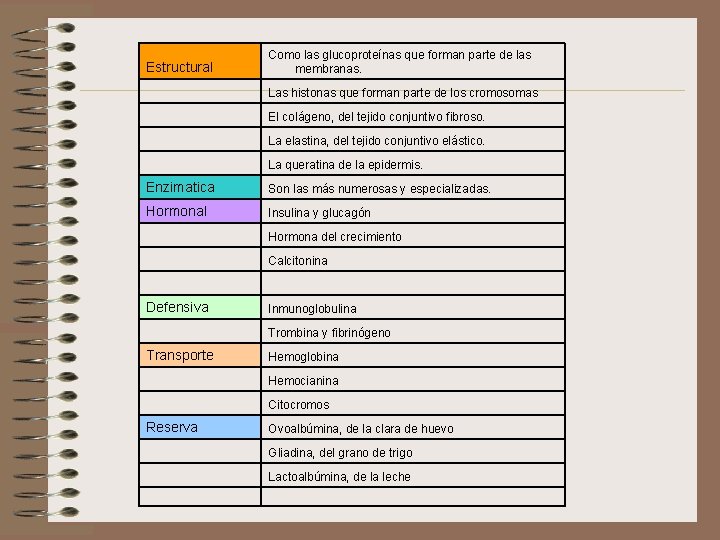 | | |
|---|---|
| Estructural | Como las glucoproteínas que forman parte de las membranas. |
| | Las histonas que forman parte de los cromosomas |
| | El colágeno, del tejido conjuntivo fibroso. |
| | La elastina, del tejido conjuntivo elástico. |
| | La queratina de la epidermis. |
| Enzimatica | Son las más numerosas y especializadas. |
| Hormonal | Insulina y glucagón |
| | Hormona del crecimiento |
| | Calcitonina |
| | |
| Defensiva | Inmunoglobulina |
| | Trombina y fibrinógeno |
| Transporte | Hemoglobina |
| | Hemocianina |
| | Citocromos |
| Reserva | Ovoalbúmina, de la clara de huevo |
| | Gliadina, del grano de trigo |
| | Lactoalbúmina, de la leche |
| | |